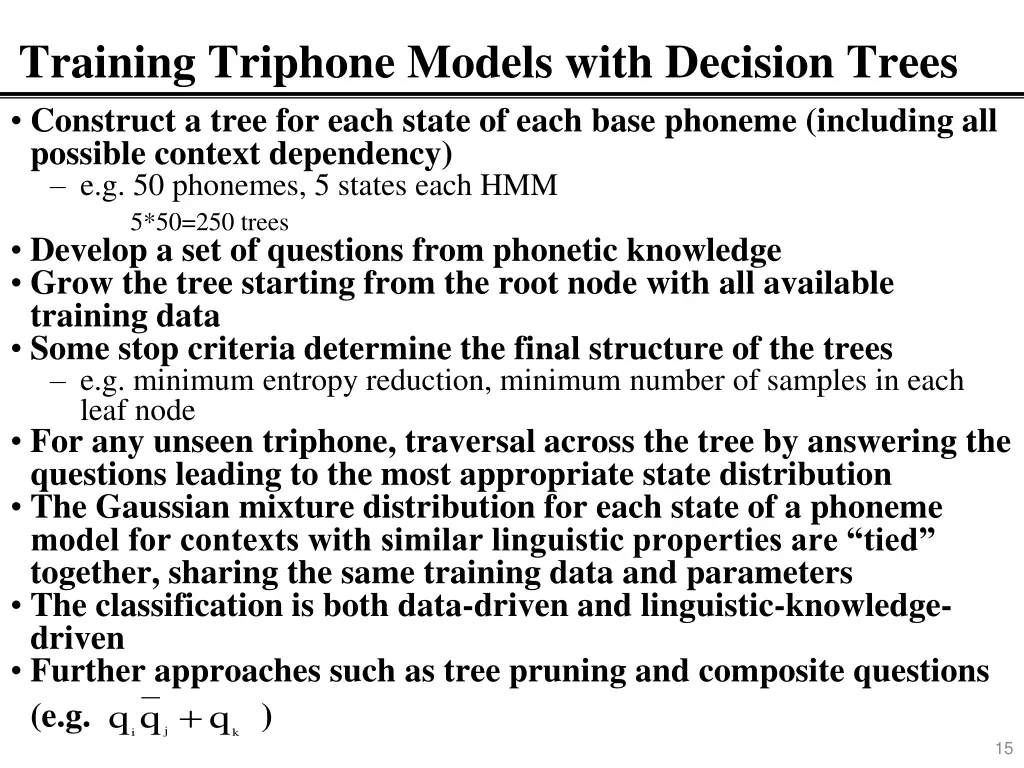 Training Triphone Models with Decision Trees

• Construct a tree for each state of each base phoneme (including all possible context dependency)
– e.g. 50 phonemes, 5 states each HMM
5*50=250 trees
• Develop a set of questions from phonetic knowledge
• Grow the tree starting from the root node with all available training data
• Some stop criteria determine the final structure of the trees
– e.g. minimum entropy reduction, minimum number of samples in each leaf node
• For any unseen triphone, traversal across the tree by answering the questions leading to the most appropriate state distribution
• The Gaussian mixture distribution for each state of a phoneme model for contexts with similar linguistic properties are “tied” together, sharing the same training data and parameters
• The classification is both data-driven and linguistic-knowledge-driven
• Further approaches such as tree pruning and composite questions (e.g. $q_i \bar{q}_j + q_k$ )

15